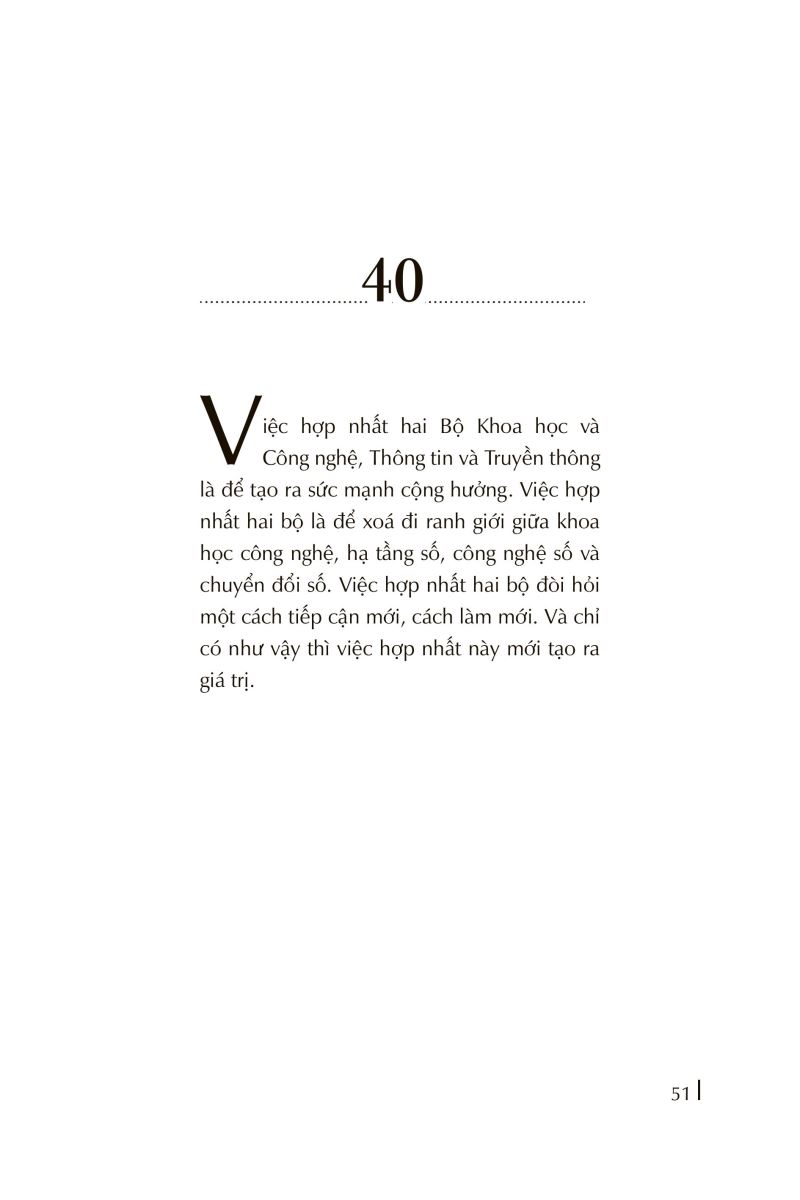 40

Việc hợp nhất hai Bộ Khoa học và Công nghệ, Thông tin và Truyền thông là để tạo ra sức mạnh cộng hưởng. Việc hợp nhất hai bộ là để xoá đi ranh giới giữa khoa học công nghệ, hạ tầng số, công nghệ số và chuyển đổi số. Việc hợp nhất hai bộ đòi hỏi một cách tiếp cận mới, cách làm mới. Và chỉ có như vậy thì việc hợp nhất này mới tạo ra giá trị.

51